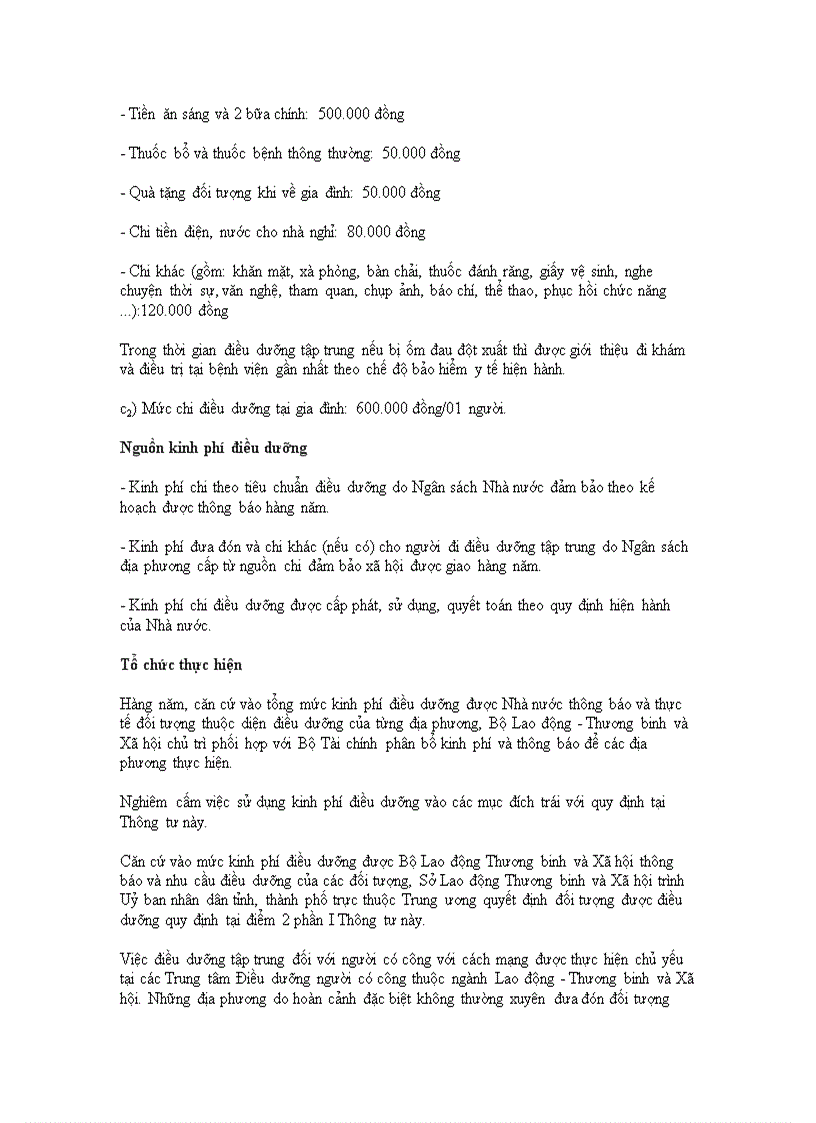 - Tiền ăn sáng và 2 bữa chính: 500.000 đồng

- Thuốc bổ và thuốc bệnh thông thường: 50.000 đồng

- Quà tặng đối tượng khi về gia đình: 50.000 đồng

- Chi tiền điện, nước cho nhà nghỉ: 80.000 đồng

- Chi khác (gồm: khăn mặt, xà phòng, bàn chải, thuốc đánh răng, giấy vệ sinh, nghe chuyện thời sự, văn nghệ, tham quan, chụp ảnh, báo chí, thể thao, phục hồi chức năng ...):120.000 đồng

Trong thời gian điều dưỡng tập trung nếu bị ốm đau đột xuất thì được giới thiệu đi khám và điều trị tại bệnh viện gần nhất theo chế độ bảo hiểm y tế hiện hành.

$c_2$) Mức chi điều dưỡng tại gia đình: 600.000 đồng/01 người.

Nguồn kinh phí điều dưỡng

- Kinh phí chi theo tiêu chuẩn điều dưỡng do Ngân sách Nhà nước đảm bảo theo kế hoạch được thông báo hàng năm.

- Kinh phí đưa đón và chi khác (nếu có) cho người đi điều dưỡng tập trung do Ngân sách địa phương cấp từ nguồn chi đảm bảo xã hội được giao hàng năm.

- Kinh phí chi điều dưỡng được cấp phát, sử dụng, quyết toán theo quy định hiện hành của Nhà nước.

Tổ chức thực hiện

Hàng năm, căn cứ vào tổng mức kinh phí điều dưỡng được Nhà nước thông báo và thực tế đối tượng thuộc diện điều dưỡng của từng địa phương, Bộ Lao động - Thương binh và Xã hội chủ trì phối hợp với Bộ Tài chính phân bổ kinh phí và thông báo để các địa phương thực hiện.

Nghiêm cấm việc sử dụng kinh phí điều dưỡng vào các mục đích trái với quy định tại Thông tư này.

Căn cứ vào mức kinh phí điều dưỡng được Bộ Lao động Thương binh và Xã hội thông báo và nhu cầu điều dưỡng của các đối tượng, Sở Lao động Thương binh và Xã hội trình Uỷ ban nhân dân tỉnh, thành phố trực thuộc Trung ương quyết định đối tượng được điều dưỡng quy định tại điểm 2 phần I Thông tư này.

Việc điều dưỡng tập trung đối với người có công với cách mạng được thực hiện chủ yếu tại các Trung tâm Điều dưỡng người có công thuộc ngành Lao động - Thương binh và Xã hội. Những địa phương do hoàn cảnh đặc biệt không thường xuyên đưa đón đối tượng